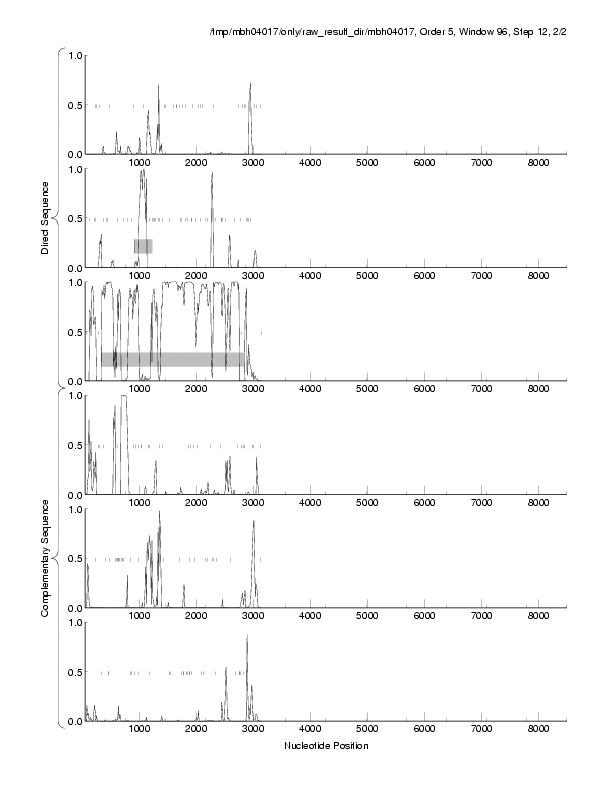 /tmp/mbh04017/only/raw_result_dir/mbh04017, Order 5, Window 96, Step 12, 2/2

Direct Sequence

1.0
0.5
0.0
1000 2000 3000 4000 5000 6000 7000 8000

1.0
0.5
0.0
1000 2000 3000 4000 5000 6000 7000 8000

1.0
0.5
0.0
1000 2000 3000 4000 5000 6000 7000 8000

Complementary Sequence

1.0
0.5
0.0
1000 2000 3000 4000 5000 6000 7000 8000

1.0
0.5
0.0
1000 2000 3000 4000 5000 6000 7000 8000

1.0
0.5
0.0
1000 2000 3000 4000 5000 6000 7000 8000

Nucleotide Position